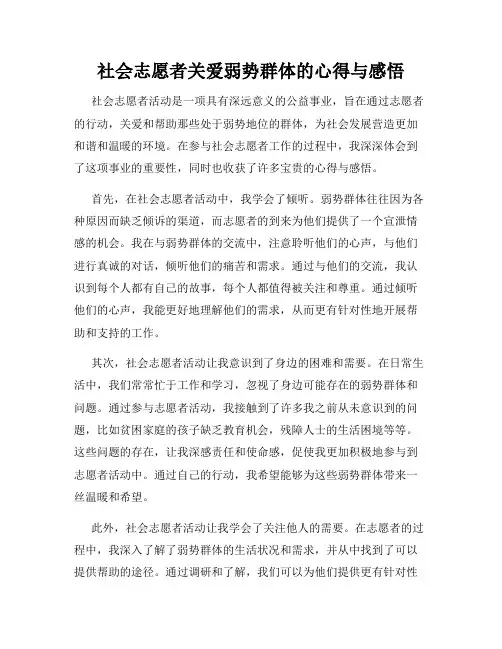 社会志愿者关爱弱势群体的心得与感悟

社会志愿者活动是一项具有深远意义的公益事业，旨在通过志愿者的行动，关爱和帮助那些处于弱势地位的群体，为社会发展营造更加和谐和温暖的环境。在参与社会志愿者工作的过程中，我深深体会到了这项事业的重要性，同时也收获了许多宝贵的心得与感悟。

首先，在社会志愿者活动中，我学会了倾听。弱势群体往往因为各种原因而缺乏倾诉的渠道，而志愿者的到来为他们提供了一个宣泄情感的机会。我在与弱势群体的交流中，注意聆听他们的心声，与他们进行真诚的对话，倾听他们的痛苦和需求。通过与他们的交流，我认识到每个人都有自己的故事，每个人都值得被关注和尊重。通过倾听他们的心声，我能更好地理解他们的需求，从而更有针对性地开展帮助和支持的工作。

其次，社会志愿者活动让我意识到了身边的困难和需要。在日常生活中，我们常常忙于工作和学习，忽视了身边可能存在的弱势群体和问题。通过参与志愿者活动，我接触到了许多我之前从未意识到的问题，比如贫困家庭的孩子缺乏教育机会，残障人士的生活困境等等。这些问题的存在，让我深感责任和使命感，促使我更加积极地参与到志愿者活动中。通过自己的行动，我希望能够为这些弱势群体带来一丝温暖和希望。

此外，社会志愿者活动让我学会了关注他人的需要。在志愿者的过程中，我深入了解了弱势群体的生活状况和需求，并从中找到了可以提供帮助的途径。通过调研和了解，我们可以为他们提供更有针对性